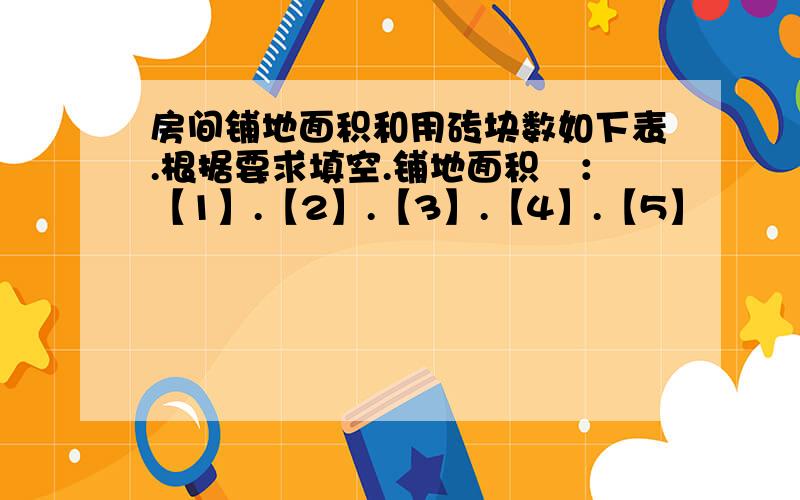 房间铺地面积和用砖块数如下表.根据要求填空.铺地面积 ：【1】.【2】.【3】.【4】.【5】